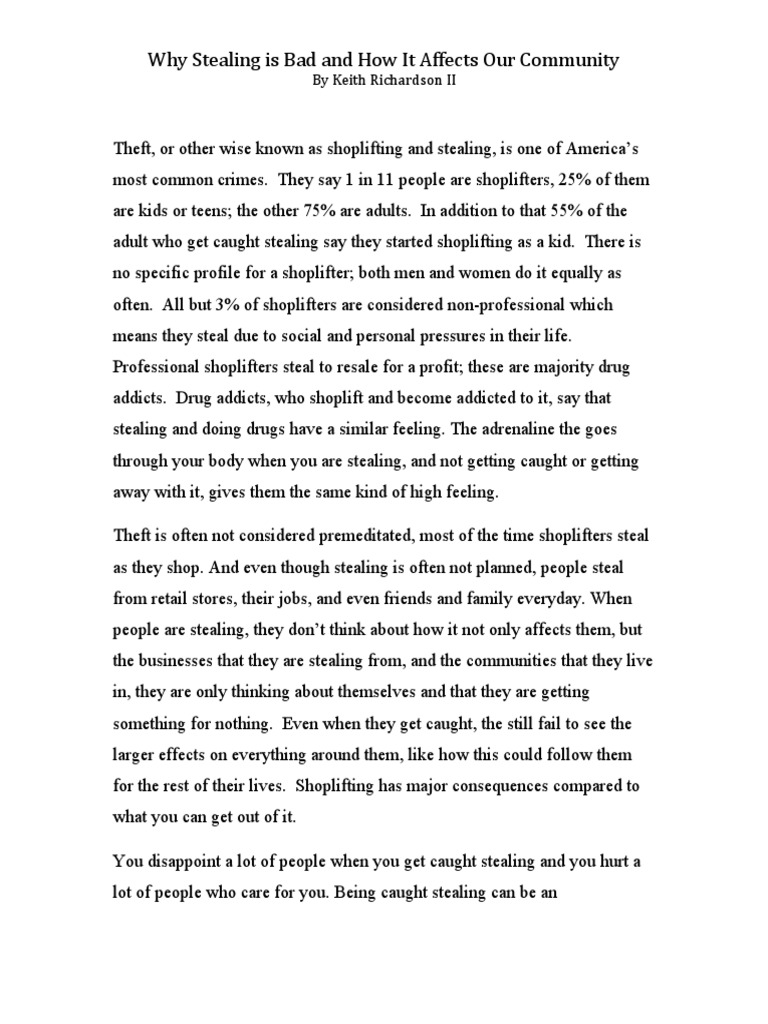 Why Stealing is Bad and How It Affects Our Community
By Keith Richardson II

Theft, or other wise known as shoplifting and stealing, is one of America's most common crimes. They say 1 in 11 people are shoplifters, 25% of them are kids or teens; the other 75% are adults. In addition to that 55% of the adult who get caught stealing say they started shoplifting as a kid. There is no specific profile for a shoplifter; both men and women do it equally as often. All but 3% of shoplifters are considered non-professional which means they steal due to social and personal pressures in their life. Professional shoplifters steal to resale for a profit; these are majority drug addicts. Drug addicts, who shoplift and become addicted to it, say that stealing and doing drugs have a similar feeling. The adrenaline the goes through your body when you are stealing, and not getting caught or getting away with it, gives them the same kind of high feeling.

Theft is often not considered premeditated, most of the time shoplifters steal as they shop. And even though stealing is often not planned, people steal from retail stores, their jobs, and even friends and family everyday. When people are stealing, they don't think about how it not only affects them, but the businesses that they are stealing from, and the communities that they live in, they are only thinking about themselves and that they are getting something for nothing. Even when they get caught, the still fail to see the larger effects on everything around them, like how this could follow them for the rest of their lives. Shoplifting has major consequences compared to what you can get out of it.

You disappoint a lot of people when you get caught stealing and you hurt a lot of people who care for you. Being caught stealing can be an